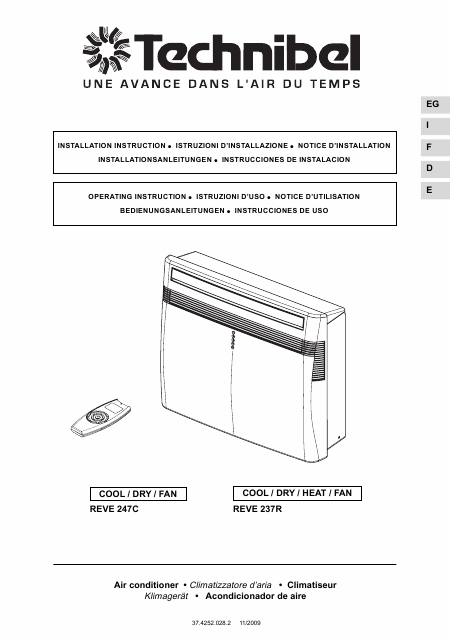 Technibel
UNE AVANCE DANS L'AIR DU TEMPS

EG
I
F
D
E

INSTALLATION INSTRUCTION • ISTRUZIONI D'INSTALLAZIONE • NOTICE D'INSTALLATION
INSTALLATIONSANLEITUNGEN • INSTRUCCIONES DE INSTALACION

OPERATING INSTRUCTION • ISTRUZIONI D'USO • NOTICE D'UTILISATION
BEDIENUNGSANLEITUNGEN • INSTRUCCIONES DE USO

COOL / DRY / FAN
REVE 247C

COOL / DRY / HEAT / FAN
REVE 237R

Air conditioner • Climatizzatore d'aria • Climatiseur
Klimagerät • Acondicionador de aire

37.4252.028.2 11/2009